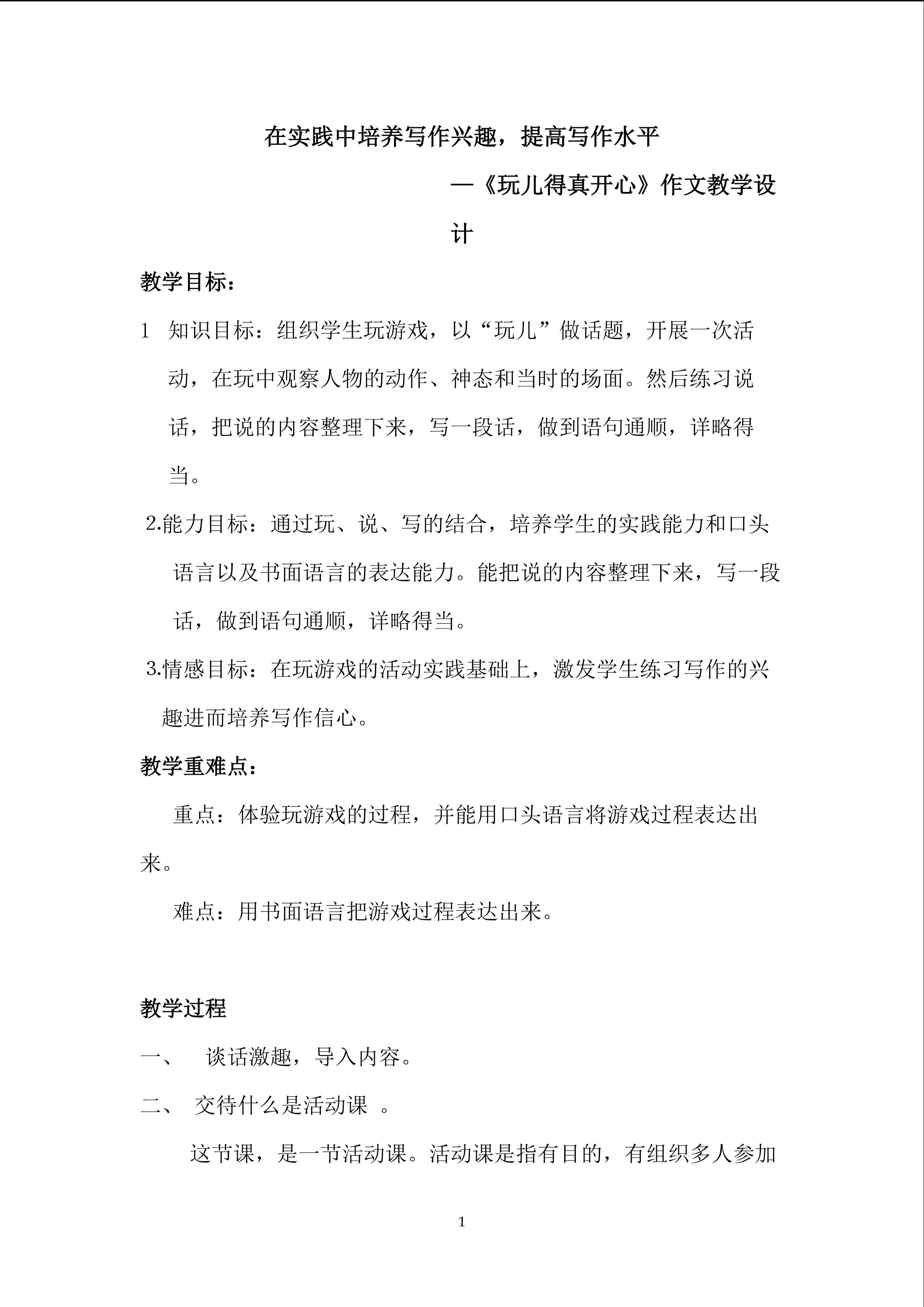 在实践中培养写作兴趣，提高写作水平

—《玩儿得真开心》作文教学设计

教学目标：

1 知识目标：组织学生玩游戏，以“玩儿”做话题，开展一次活动，在玩中观察人物的动作、神态和当时的场面。然后练习说话，把说的内容整理下来，写一段话，做到语句通顺，详略得当。

2.能力目标：通过玩、说、写的结合，培养学生的实践能力和口头语言以及书面语言的表达能力。能把说的内容整理下来，写一段话，做到语句通顺，详略得当。

3.情感目标：在玩游戏的活动实践基础上，激发学生练习写作的兴趣进而培养写作信心。

教学重难点：

重点：体验玩游戏的过程，并能用口头语言将游戏过程表达出来。

难点：用书面语言把游戏过程表达出来。

教学过程

一、 谈话激趣，导入内容。

二、 交待什么是活动课 。

这节课，是一节活动课。活动课是指有目的，有组织多人参加

1